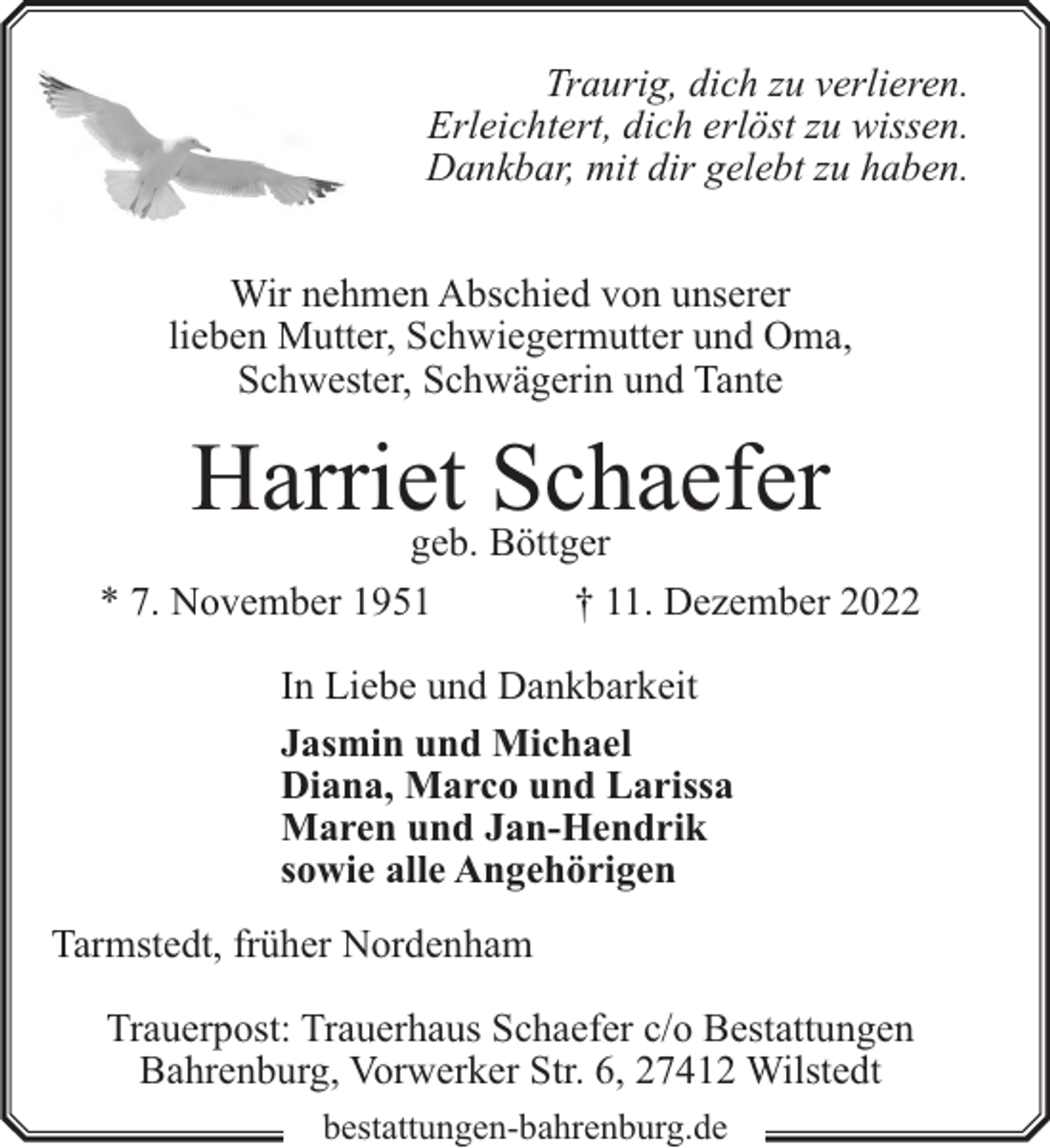 Traurig, dich zu verlieren.
Erleichtert, dich erlöst zu wissen.
Dankbar, mit dir gelebt zu haben.

Wir nehmen Abschied von unserer
lieben Mutter, Schwiegermutter und Oma,
Schwester, Schwägerin und Tante

Harriet Schaefer
geb. Böttger

* 7. November 1951 † 11. Dezember 2022

In Liebe und Dankbarkeit

Jasmin und Michael
Diana, Marco und Larissa
Maren und Jan-Hendrik
sowie alle Angehörigen

Tarmstedt, früher Nordenham

Trauerpost: Trauerhaus Schaefer c/o Bestattungen
Bahrenburg, Vorwerker Str. 6, 27412 Wilstedt

bestattungen-bahrenburg.de